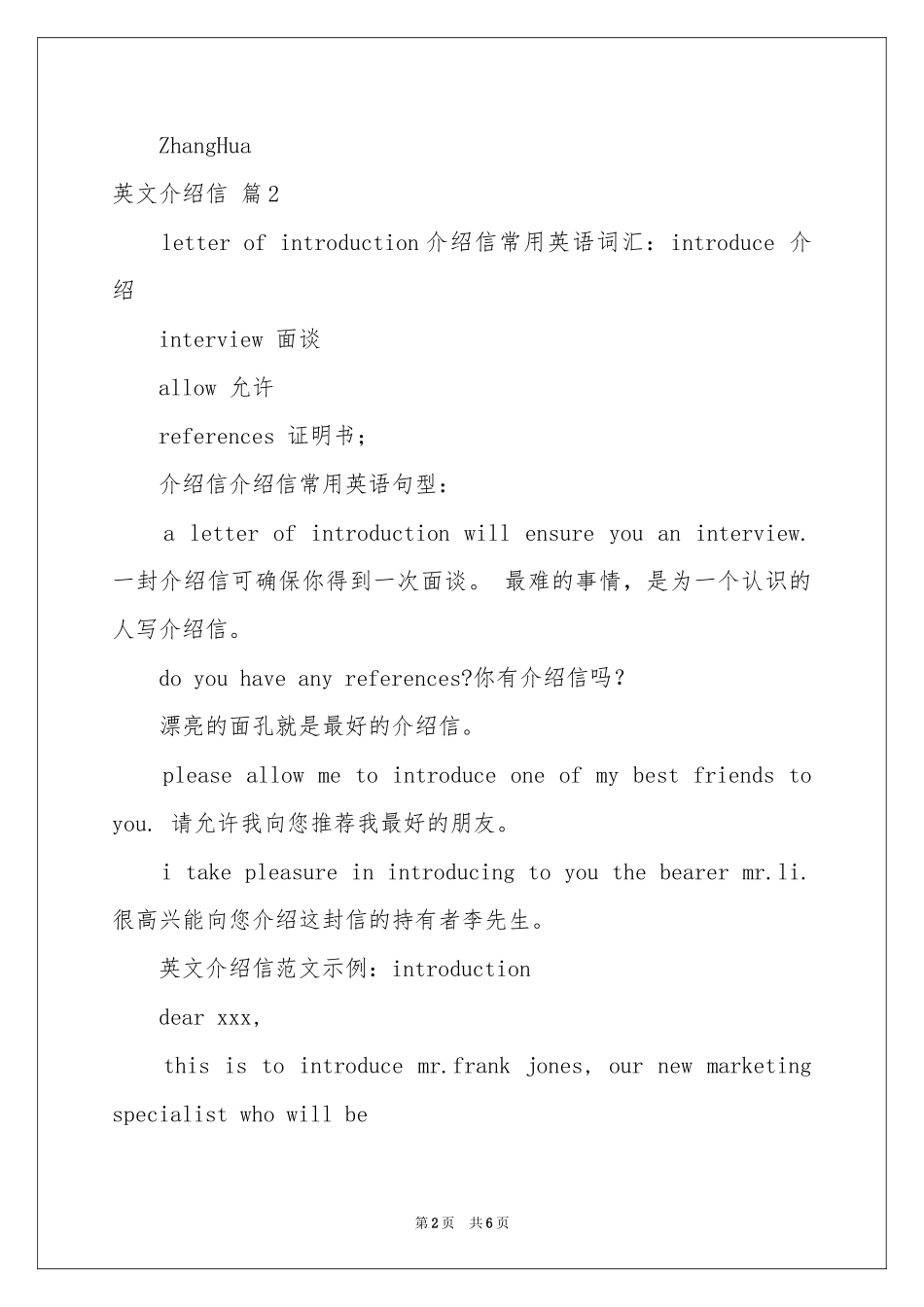 ZhangHua

英文介绍信 篇2

letter of introduction介绍信常用英语词汇：introduce 介绍

interview 面谈

allow 允许

references 证明书；

介绍信介绍信常用英语句型：

a letter of introduction will ensure you an interview. 一封介绍信可确保你得到一次面谈。 最难的事情，是为一个认识的人写介绍信。

do you have any references?你有介绍信吗？

漂亮的面孔就是最好的介绍信。

please allow me to introduce one of my best friends to you. 请允许我向您推荐我最好的朋友。

i take pleasure in introducing to you the bearer mr.li. 很高兴能向您介绍这封信的持有者李先生。

英文介绍信范文示例：introduction

dear xxx,

this is to introduce mr.frank jones, our new marketing specialist who will be

第2页 共6页